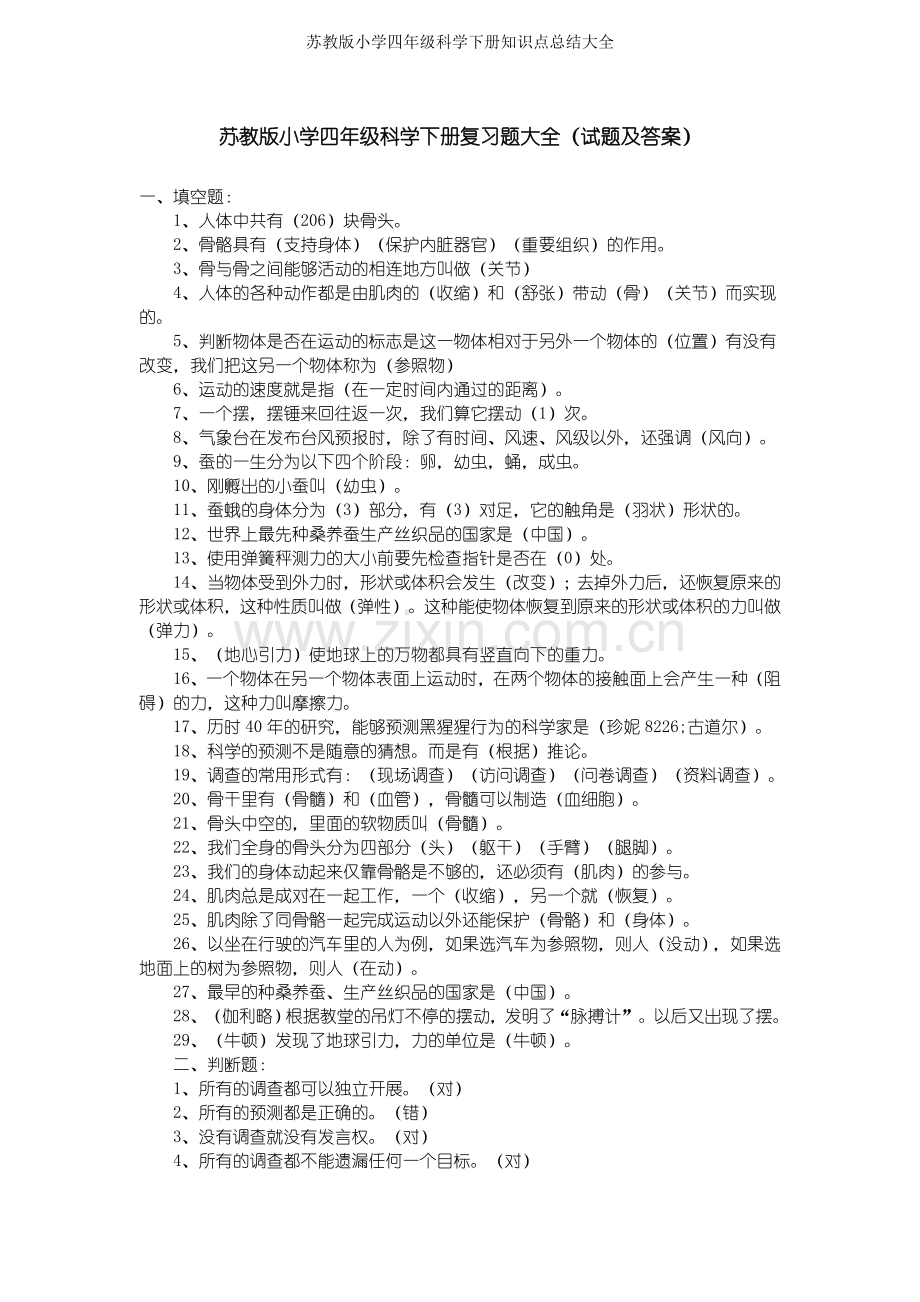 苏教版小学四年级科学下册知识点总结大全

苏教版小学四年级科学下册复习题大全（试题及答案）

一、填空题：

1、人体中共有（206）块骨头。

2、骨骼具有（支持身体）（保护内脏器官）（重要组织）的作用。

3、骨与骨之间能够活动的相连地方叫做（关节）

4、人体的各种动作都是由肌肉的（收缩）和（舒张）带动（骨）（关节）而实现的。

5、判断物体是否在运动的标志是这一物体相对于另外一个物体的（位置）有没有改变，我们把这另一个物体称为（参照物）

6、运动的速度就是指（在一定时间内通过的距离）。

7、一个摆，摆锤来回往返一次，我们算它摆动（1）次。

8、气象台在发布台风预报时，除了有时间、风速、风级以外，还强调（风向）。

9、蚕的一生分为以下四个阶段：卵，幼虫，蛹，成虫。

10、刚孵出的小蚕叫（幼虫）。

11、蚕蛾的身体分为（3）部分，有（3）对足，它的触角是（羽状）形状的。

12、世界上最先种桑养蚕生产丝织品的国家是（中国）。

13、使用弹簧秤测力的大小前要先检查指针是否在（0）处。

14、当物体受到外力时，形状或体积会发生（改变）；去掉外力后，还恢复原来的形状或体积，这种性质叫做（弹性）。这种能使物体恢复到原来的形状或体积的力叫做（弹力）。

15、（地心引力）使地球上的万物都具有竖直向下的重力。

16、一个物体在另一个物体表面上运动时，在两个物体的接触面上会产生一种（阻碍）的力，这种力叫摩擦力。

17、历时40年的研究，能够预测黑猩猩行为的科学家是（珍妮8226;古道尔）。

18、科学的预测不是随意的猜想。而是有（根据）推论。

19、调查的常用形式有：（现场调查）（访问调查）（问卷调查）（资料调查）。

20、骨干里有（骨髓）和（血管），骨髓可以制造（血细胞）。

21、骨头中空的，里面的软物质叫（骨髓）。

22、我们全身的骨头分为四部分（头）（躯干）（手臂）（腿脚）。

23、我们的身体动起来仅靠骨骼是不够的，还必须有（肌肉）的参与。

24、肌肉总是成对在一起工作，一个（收缩），另一个就（恢复）。

25、肌肉除了同骨骼一起完成运动以外还能保护（骨骼）和（身体）。

26、以坐在行驶的汽车里的人为例，如果选汽车为参照物，则人（没动），如果选地面上的树为参照物，则人（在动）。

27、最早的种桑养蚕、生产丝织品的国家是（中国）。

28、（伽利略）根据教堂的吊灯不停的摆动，发明了“脉搏计”。以后又出现了摆。

29、（牛顿）发现了地球引力，力的单位是（牛顿）。

二、判断题：

1、所有的调查都可以独立开展。（对）

2、所有的预测都是正确的。（错）

3、没有调查就没有发言权。（对）

4、所有的调查都不能遗漏任何一个目标。（对）

www.zixin.com.cn